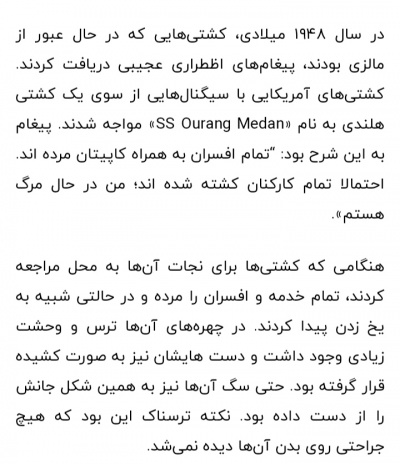 در سال ۱۹۴۸ میلادی، کشتی‌هایی که در حال عبور از مالزی بودند، پیغام‌های اظطراری عجیبی دریافت کردند. کشتی‌های آمریکایی با سیگنال‌هایی از سوی یک کشتی هلندی به نام «SS Ourang Medan» مواجه شدند. پیغام به این شرح بود: "تمام افسران به همراه کاپیتان مرده اند. احتمالا تمام کارکنان کشته شده اند؛ من در حال مرگ هستم».

هنگامی که کشتی‌ها برای نجات آن‌ها به محل مراجعه کردند، تمام خدمه و افسران را مرده و در حالتی شبیه به یخ زدن پیدا کردند. در چهره‌های آن‌ها ترس و وحشت زیادی وجود داشت و دست هایشان نیز به صورت کشیده قرار گرفته بود. حتی سگ آن‌ها نیز به همین شکل جانش را از دست داده بود. نکته ترسناک این بود که هیچ جراحتی روی بدن آن‌ها دیده نمی‌شد.